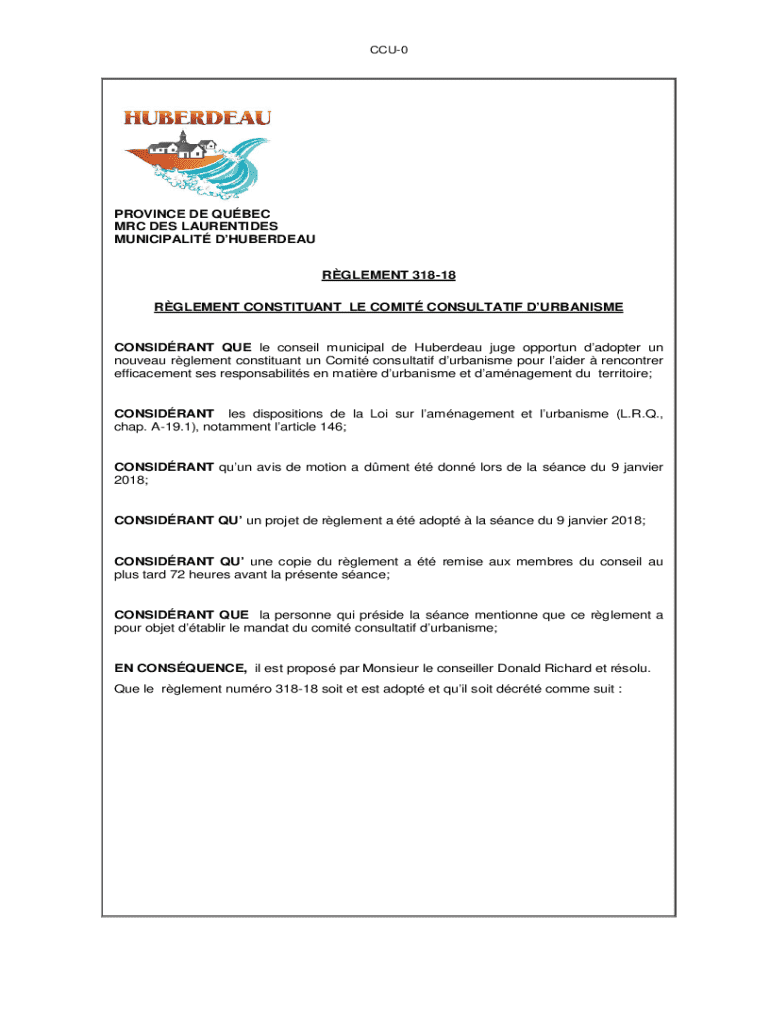 CCU-0

HUBERDEAU

PROVINCE DE QUÉBEC
MRC DES LAURENTIDES
MUNICIPALITÉ D'HUBERDEAU

RÈGLEMENT 318-18

RÈGLEMENT CONSTITUANT LE COMITÉ CONSULTATIF D'URBANISME

CONSIDÉRANT QUE le conseil municipal de Huberdeau juge opportun d'adopter un nouveau règlement constituant un Comité consultatif d'urbanisme pour l'aider à rencontrer efficacement ses responsabilités en matière d'urbanisme et d'aménagement du territoire;

CONSIDÉRANT les dispositions de la Loi sur l'aménagement et l'urbanisme (L.R.Q., chap. A-19.1), notamment l'article 146;

CONSIDÉRANT qu'un avis de motion a dûment été donné lors de la séance du 9 janvier 2018;

CONSIDÉRANT QU' un projet de règlement a été adopté à la séance du 9 janvier 2018;

CONSIDÉRANT QU' une copie du règlement a été remise aux membres du conseil au plus tard 72 heures avant la présente séance;

CONSIDÉRANT QUE la personne qui préside la séance mentionne que ce règlement a pour objet d'établir le mandat du comité consultatif d'urbanisme;

EN CONSÉQUENCE, il est proposé par Monsieur le conseiller Donald Richard et résolu.

Que le règlement numéro 318-18 soit et est adopté et qu'il soit décrété comme suit :